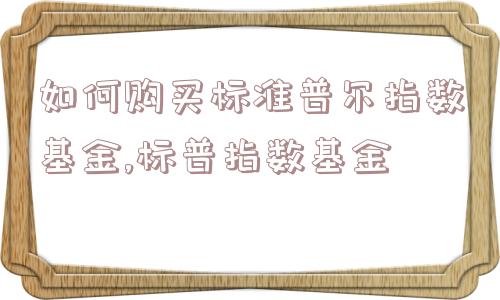 如何购买标准普尔指数基金,标普指数基金